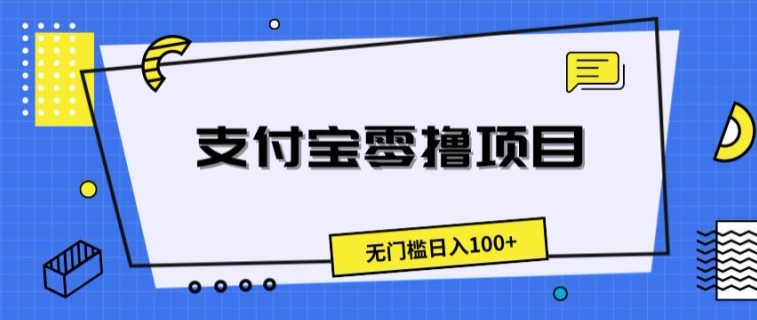 支付宝零撸项目

无门槛日入100+